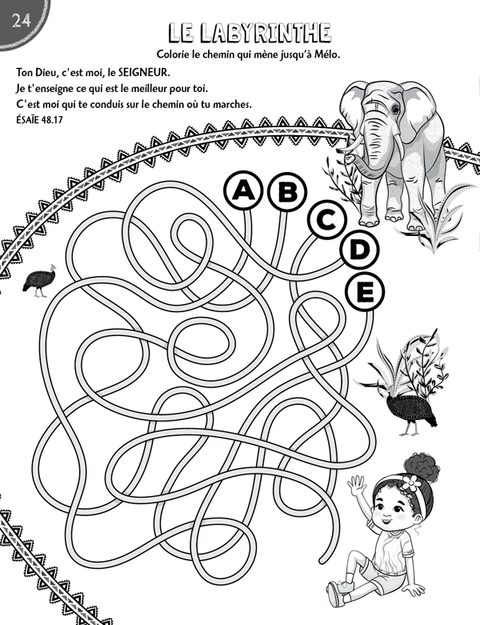 24

LE LABYRINTHE

Colorie le chemin qui mène jusqu'à Mélo.

Ton Dieu, c'est moi, le SEIGNEUR.
Je t'enseigne ce qui est le meilleur pour toi.
C'est moi qui te conduis sur le chemin où tu marches.
ÉSAÏE 48.17

A
B
C
D
E